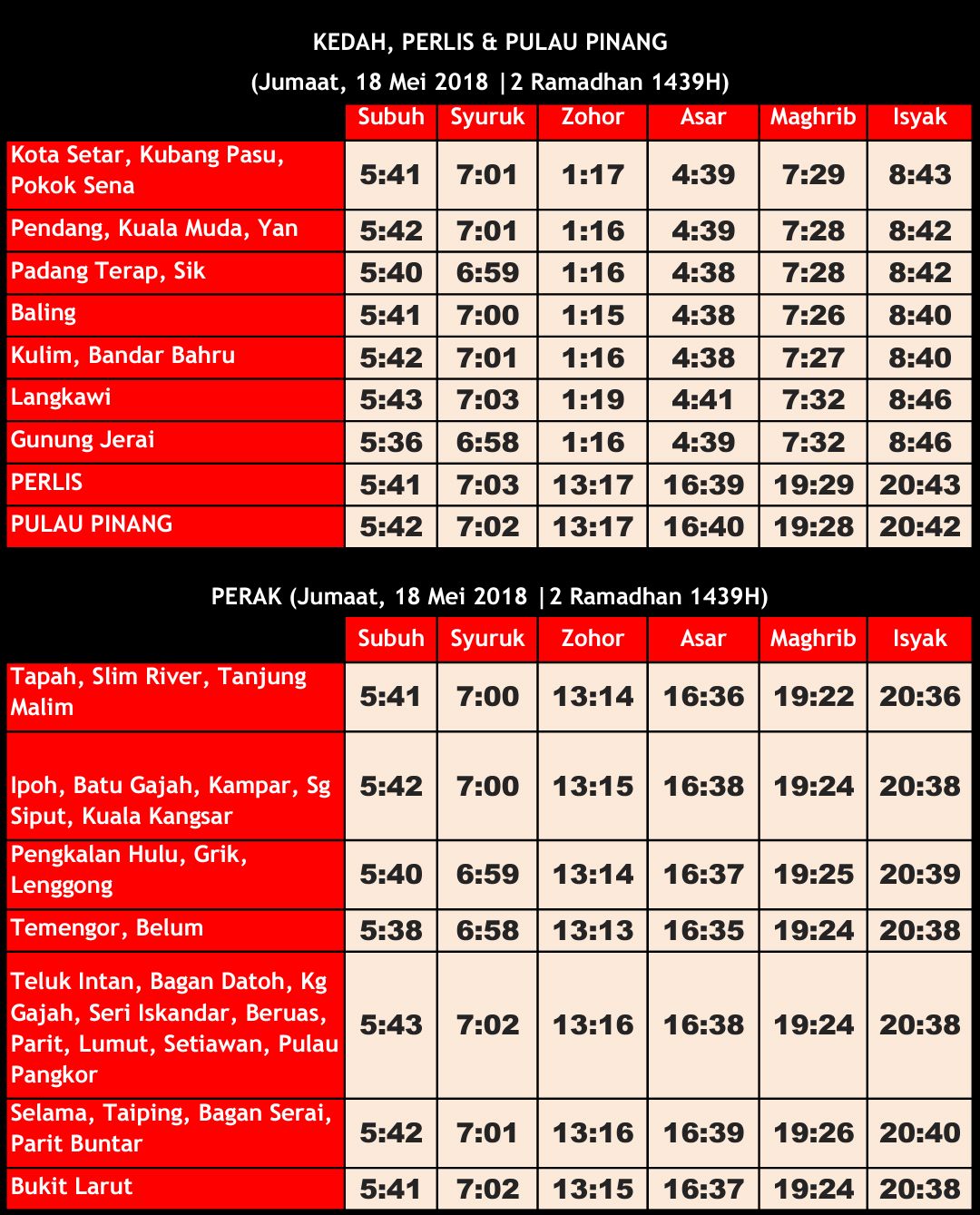 KEDAH, PERLIS & PULAU PINANG

(Jumaat, 18 Mei 2018 |2 Ramadhan 1439H)

| | Subuh | Syuruk | Zohor | Asar | Maghrib | Isyak |
|---|---|---|---|---|---|---|
| Kota Setar, Kubang Pasu, Pokok Sena | 5:41 | 7:01 | 1:17 | 4:39 | 7:29 | 8:43 |
| Pendang, Kuala Muda, Yan | 5:42 | 7:01 | 1:16 | 4:39 | 7:28 | 8:42 |
| Padang Terap, Sik | 5:40 | 6:59 | 1:16 | 4:38 | 7:28 | 8:42 |
| Baling | 5:41 | 7:00 | 1:15 | 4:38 | 7:26 | 8:40 |
| Kulim, Bandar Bahru | 5:42 | 7:01 | 1:16 | 4:38 | 7:27 | 8:40 |
| Langkawi | 5:43 | 7:03 | 1:19 | 4:41 | 7:32 | 8:46 |
| Gunung Jerai | 5:36 | 6:58 | 1:16 | 4:39 | 7:32 | 8:46 |
| PERLIS | 5:41 | 7:03 | 13:17 | 16:39 | 19:29 | 20:43 |
| PULAU PINANG | 5:42 | 7:02 | 13:17 | 16:40 | 19:28 | 20:42 |

PERAK (Jumaat, 18 Mei 2018 |2 Ramadhan 1439H)

| | Subuh | Syuruk | Zohor | Asar | Maghrib | Isyak |
|---|---|---|---|---|---|---|
| Tapah, Slim River, Tanjung Malim | 5:41 | 7:00 | 13:14 | 16:36 | 19:22 | 20:36 |
| Ipoh, Batu Gajah, Kampar, Sg Siput, Kuala Kangsar | 5:42 | 7:00 | 13:15 | 16:38 | 19:24 | 20:38 |
| Pengkalan Hulu, Grik, Lenggong | 5:40 | 6:59 | 13:14 | 16:37 | 19:25 | 20:39 |
| Temengor, Belum | 5:38 | 6:58 | 13:13 | 16:35 | 19:24 | 20:38 |
| Teluk Intan, Bagan Datoh, Kg Gajah, Seri Iskandar, Beruas, Parit, Lumut, Setiawan, Pulau Pangkor | 5:43 | 7:02 | 13:16 | 16:38 | 19:24 | 20:38 |
| Selama, Taiping, Bagan Serai, Parit Buntar | 5:42 | 7:01 | 13:16 | 16:39 | 19:26 | 20:40 |
| Bukit Larut | 5:41 | 7:02 | 13:15 | 16:37 | 19:24 | 20:38 |